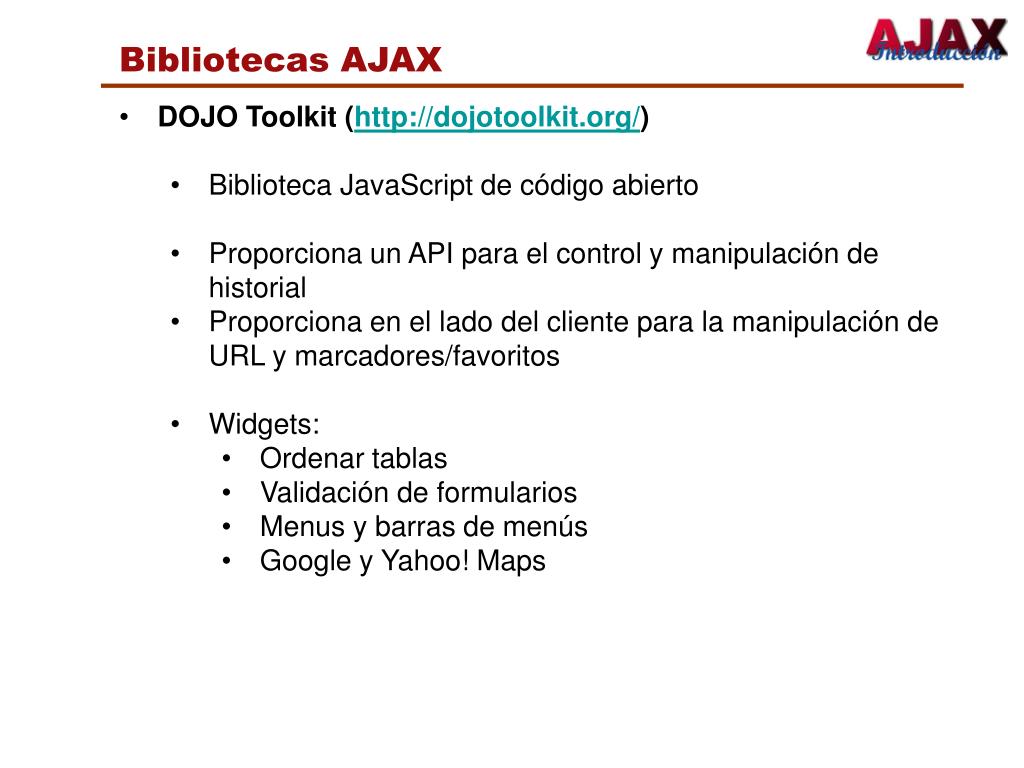 Bibliotecas AJAX

AJAX Introducción

• DOJO Toolkit (http://dojotoolkit.org/)

• Biblioteca JavaScript de código abierto

• Proporciona un API para el control y manipulación de historial
• Proporciona en el lado del cliente para la manipulación de URL y marcadores/favoritos

• Widgets:
• Ordenar tablas
• Validación de formularios
• Menus y barras de menús
• Google y Yahoo! Maps